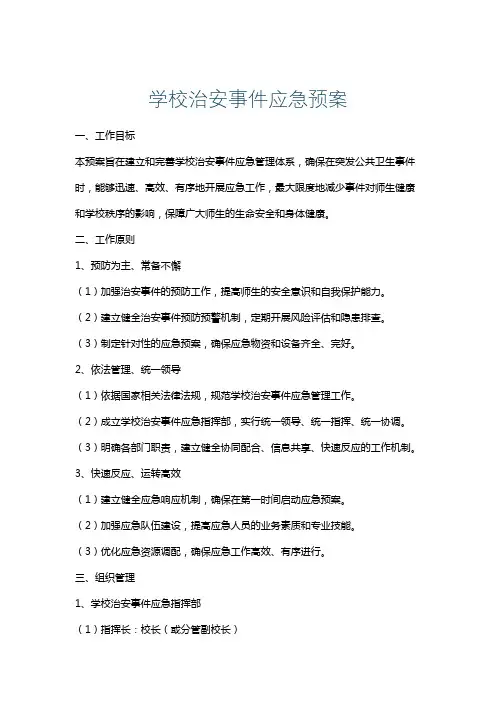 学校治安事件应急预案

一、工作目标

本预案旨在建立和完善学校治安事件应急管理体系，确保在突发公共卫生事件时，能够迅速、高效、有序地开展应急工作，最大限度地减少事件对师生健康和学校秩序的影响，保障广大师生的生命安全和身体健康。

二、工作原则

1、预防为主、常备不懈

（1）加强治安事件的预防工作，提高师生的安全意识和自我保护能力。

（2）建立健全治安事件预防预警机制，定期开展风险评估和隐患排查。

（3）制定针对性的应急预案，确保应急物资和设备齐全、完好。

2、依法管理、统一领导

（1）依据国家相关法律法规，规范学校治安事件应急管理工作。

（2）成立学校治安事件应急指挥部，实行统一领导、统一指挥、统一协调。

（3）明确各部门职责，建立健全协同配合、信息共享、快速反应的工作机制。

3、快速反应、运转高效

（1）建立健全应急响应机制，确保在第一时间启动应急预案。

（2）加强应急队伍建设，提高应急人员的业务素质和专业技能。

（3）优化应急资源调配，确保应急工作高效、有序进行。

三、组织管理

1、学校治安事件应急指挥部

（1）指挥长：校长（或分管副校长）